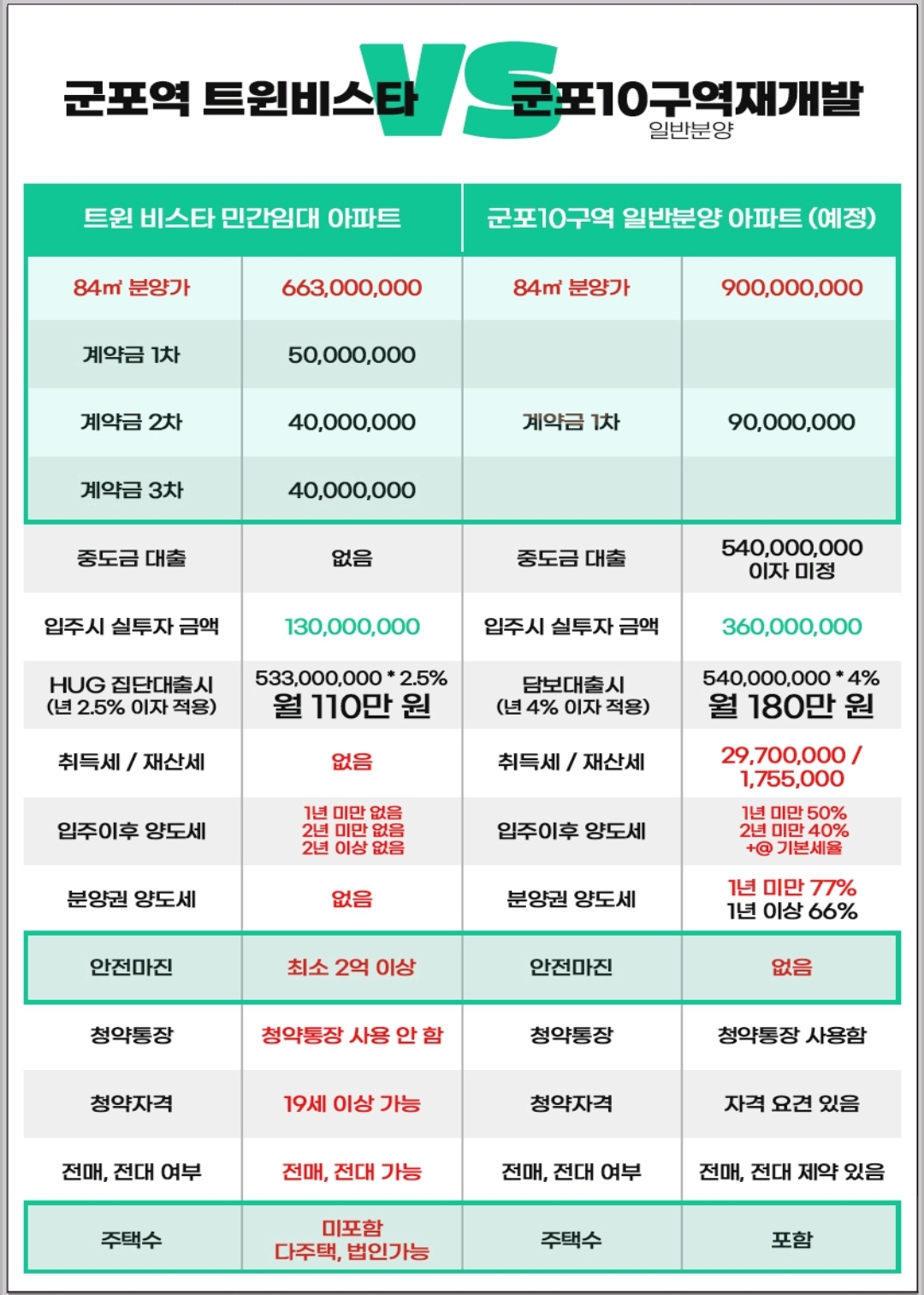 군포역 트윈비스타 VS 군포10구역재개발
일반분양

| 트윈 비스타 민간임대 아파트 | | 군포10구역 일반분양 아파트 (예정) | |
|---|---|---|---|
| 84㎡ 분양가 | 663,000,000 | 84㎡ 분양가 | 900,000,000 |
| 계약금 1차 | 50,000,000 | | |
| 계약금 2차 | 40,000,000 | 계약금 1차 | 90,000,000 |
| 계약금 3차 | 40,000,000 | | |
| 중도금 대출 | 없음 | 중도금 대출 | 540,000,000 이자 미정 |
| 입주시 실투자 금액 | 130,000,000 | 입주시 실투자 금액 | 360,000,000 |
| HUG 집단대출시 (년 2.5% 이자 적용) | 533,000,000 * 2.5% 월 110만 원 | 담보대출시 (년 4% 이자 적용) | 540,000,000 * 4% 월 180만 원 |
| 취득세 / 재산세 | 없음 | 취득세 / 재산세 | 29,700,000 / 1,755,000 |
| 입주이후 양도세 | 1년 미만 없음 2년 미만 없음 2년 이상 없음 | 입주이후 양도세 | 1년 미만 50% 2년 미만 40% +@ 기본세율 |
| 분양권 양도세 | 없음 | 분양권 양도세 | 1년 미만 77% 1년 이상 66% |
| 안전마진 | 최소 2억 이상 | 안전마진 | 없음 |
| 청약통장 | 청약통장 사용 안 함 | 청약통장 | 청약통장 사용함 |
| 청약자격 | 19세 이상 가능 | 청약자격 | 자격 요건 있음 |
| 전매, 전대 여부 | 전매, 전대 가능 | 전매, 전대 여부 | 전매, 전대 제약 있음 |
| 주택수 | 미포함 다주택, 법인가능 | 주택수 | 포함 |